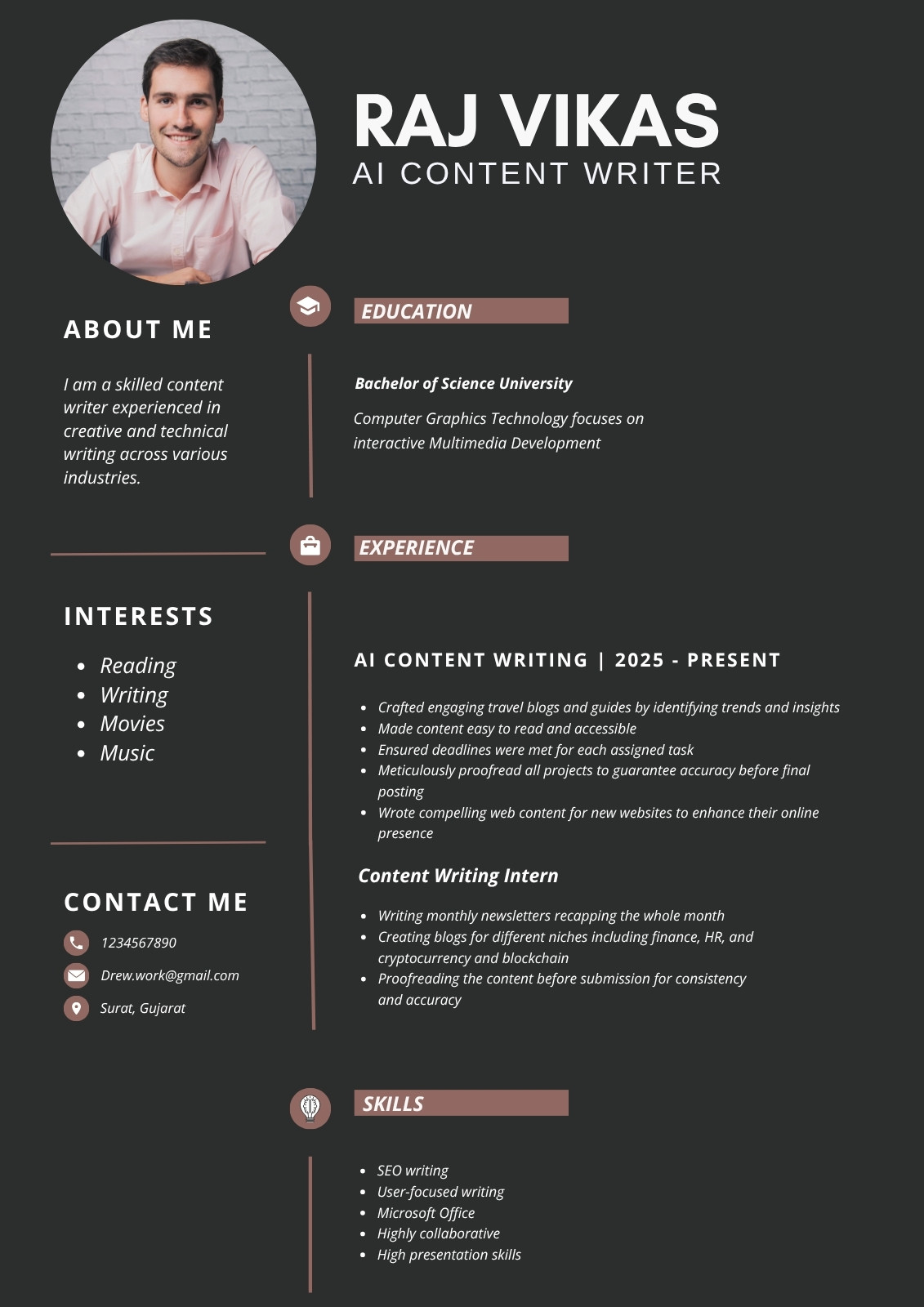 RAJ VIKAS
AI CONTENT WRITER

ABOUT ME

I am a skilled content writer experienced in creative and technical writing across various industries.

INTERESTS

- Reading
- Writing
- Movies
- Music

CONTACT ME

1234567890
Drew.work@gmail.com
Surat, Gujarat

EDUCATION

Bachelor of Science University

Computer Graphics Technology focuses on interactive Multimedia Development

EXPERIENCE

AI CONTENT WRITING | 2025 - PRESENT

- Crafted engaging travel blogs and guides by identifying trends and insights
- Made content easy to read and accessible
- Ensured deadlines were met for each assigned task
- Meticulously proofread all projects to guarantee accuracy before final posting
- Wrote compelling web content for new websites to enhance their online presence

Content Writing Intern

- Writing monthly newsletters recapping the whole month
- Creating blogs for different niches including finance, HR, and cryptocurrency and blockchain
- Proofreading the content before submission for consistency and accuracy

SKILLS

- SEO writing
- User-focused writing
- Microsoft Office
- Highly collaborative
- High presentation skills